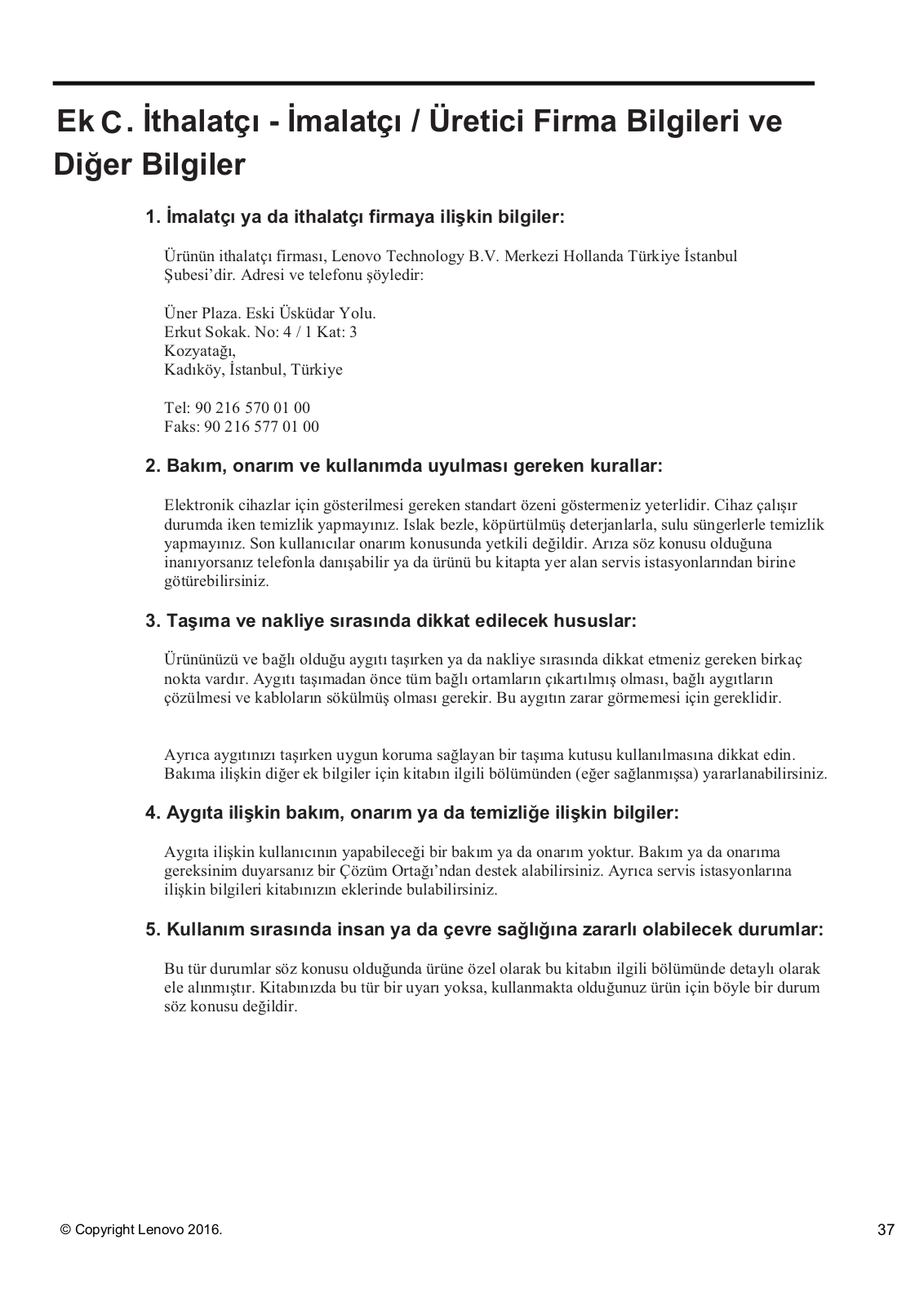 Ek C. İthalatçı - İmalatçı / Üretici Firma Bilgileri ve Diğer Bilgiler

1. İmalatçı ya da ithalatçı firmaya ilişkin bilgiler:

Ürünün ithalatçı firması, Lenovo Technology B.V. Merkezi Hollanda Türkiye İstanbul Şubesi'dir. Adresi ve telefonu şöyledir:

Üner Plaza. Eski Üsküdar Yolu.
Erkut Sokak. No: 4 / 1 Kat: 3
Kozyatağı,
Kadıköy, İstanbul, Türkiye

Tel: 90 216 570 01 00
Faks: 90 216 577 01 00

2. Bakım, onarım ve kullanımda uyulması gereken kurallar:

Elektronik cihazlar için gösterilmesi gereken standart özeni göstermeniz yeterlidir. Cihaz çalışır durumda iken temizlik yapmayınız. Islak bezle, köpürtülmüş deterjanlarla, sulu süngerlerle temizlik yapmayınız. Son kullanıcılar onarım konusunda yetkili değildir. Arıza söz konusu olduğuna inanıyorsanız telefonla danışabilir ya da ürünü bu kitapta yer alan servis istasyonlarından birine götürebilirsiniz.

3. Taşıma ve nakliye sırasında dikkat edilecek hususlar:

Ürününüzü ve bağlı olduğu aygıtı taşırken ya da nakliye sırasında dikkat etmeniz gereken birkaç nokta vardır. Aygıtı taşımadan önce tüm bağlı ortamların çıkartılmış olması, bağlı aygıtların çözülmesi ve kabloların sökülmüş olması gerekir. Bu aygıtın zarar görmemesi için gereklidir.

Ayrıca aygıtınızı taşırken uygun koruma sağlayan bir taşıma kutusu kullanılmasına dikkat edin. Bakıma ilişkin diğer ek bilgiler için kitabın ilgili bölümünden (eğer sağlanmışsa) yararlanabilirsiniz.

4. Aygıta ilişkin bakım, onarım ya da temizliğe ilişkin bilgiler:

Aygıta ilişkin kullanıcının yapabileceği bir bakım ya da onarım yoktur. Bakım ya da onarıma gereksinim duyarsanız bir Çözüm Ortağı'ndan destek alabilirsiniz. Ayrıca servis istasyonlarına ilişkin bilgileri kitabınızın eklerinde bulabilirsiniz.

5. Kullanım sırasında insan ya da çevre sağlığına zararlı olabilecek durumlar:

Bu tür durumlar söz konusu olduğunda ürüne özel olarak bu kitabın ilgili bölümünde detaylı olarak ele alınmıştır. Kitabınızda bu tür bir uyarı yoksa, kullanmakta olduğunuz ürün için böyle bir durum söz konusu değildir.

© Copyright Lenovo 2016.
37